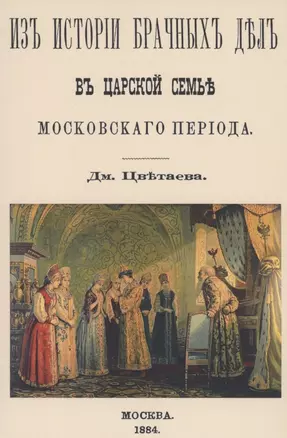 ИЗЪ ИСТОРІИ БРАЧНЫХЪ ДѢЛЪ

ВЪ ЦАРСКОЙ СЕМЬѢ

МОСКОВСКАГО ПЕРІОДА.

Дм. Цвѣтаева.

МОСКВА.
1884.